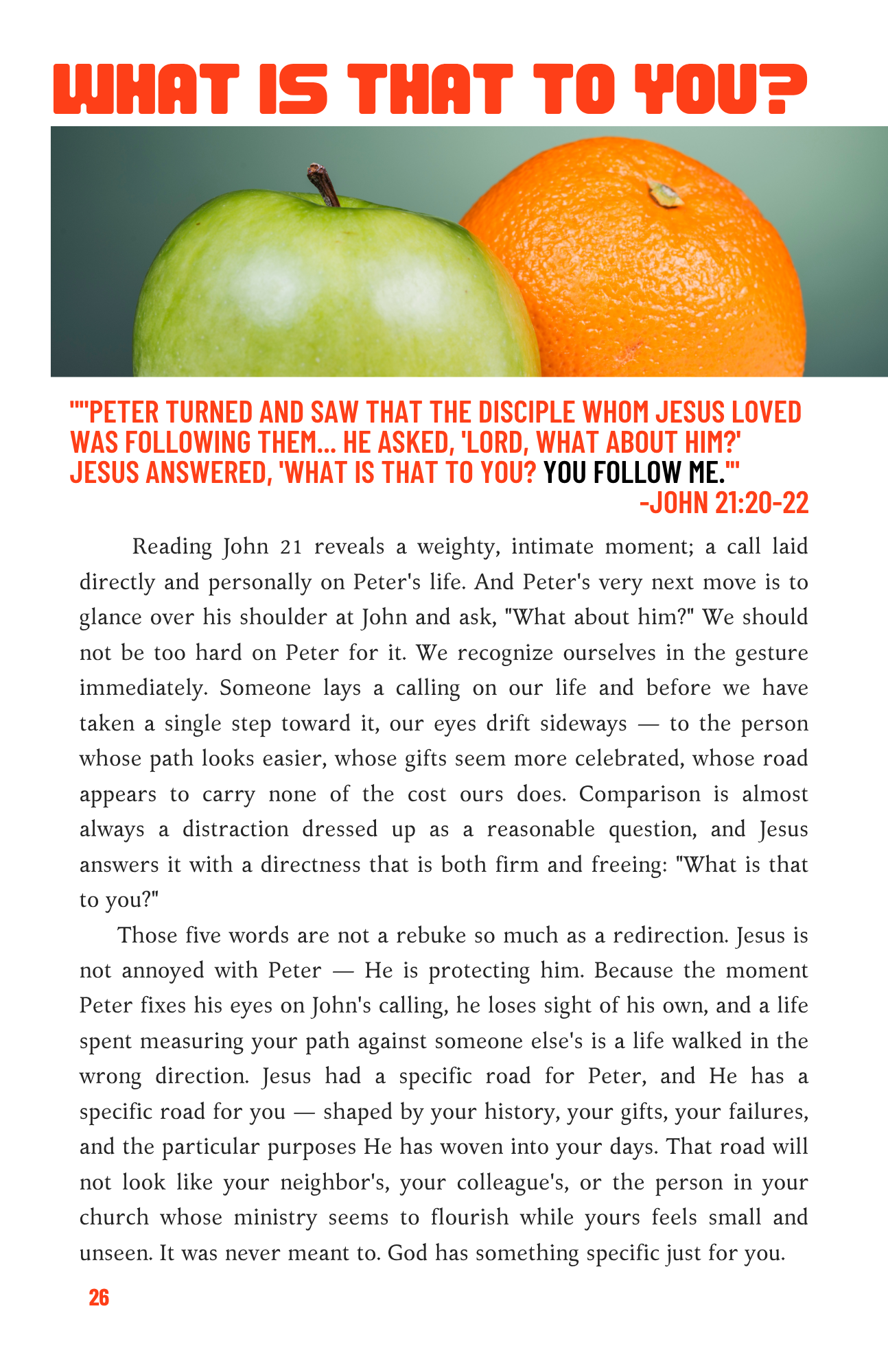 WHAT IS THAT TO YOU?

""PETER TURNED AND SAW THAT THE DISCIPLE WHOM JESUS LOVED WAS FOLLOWING THEM... HE ASKED, 'LORD, WHAT ABOUT HIM?' JESUS ANSWERED, 'WHAT IS THAT TO YOU? YOU FOLLOW ME.'"
-JOHN 21:20-22

Reading John 21 reveals a weighty, intimate moment; a call laid directly and personally on Peter's life. And Peter's very next move is to glance over his shoulder at John and ask, "What about him?" We should not be too hard on Peter for it. We recognize ourselves in the gesture immediately. Someone lays a calling on our life and before we have taken a single step toward it, our eyes drift sideways — to the person whose path looks easier, whose gifts seem more celebrated, whose road appears to carry none of the cost ours does. Comparison is almost always a distraction dressed up as a reasonable question, and Jesus answers it with a directness that is both firm and freeing: "What is that to you?"

Those five words are not a rebuke so much as a redirection. Jesus is not annoyed with Peter — He is protecting him. Because the moment Peter fixes his eyes on John's calling, he loses sight of his own, and a life spent measuring your path against someone else's is a life walked in the wrong direction. Jesus had a specific road for Peter, and He has a specific road for you — shaped by your history, your gifts, your failures, and the particular purposes He has woven into your days. That road will not look like your neighbor's, your colleague's, or the person in your church whose ministry seems to flourish while yours feels small and unseen. It was never meant to. God has something specific just for you.

26